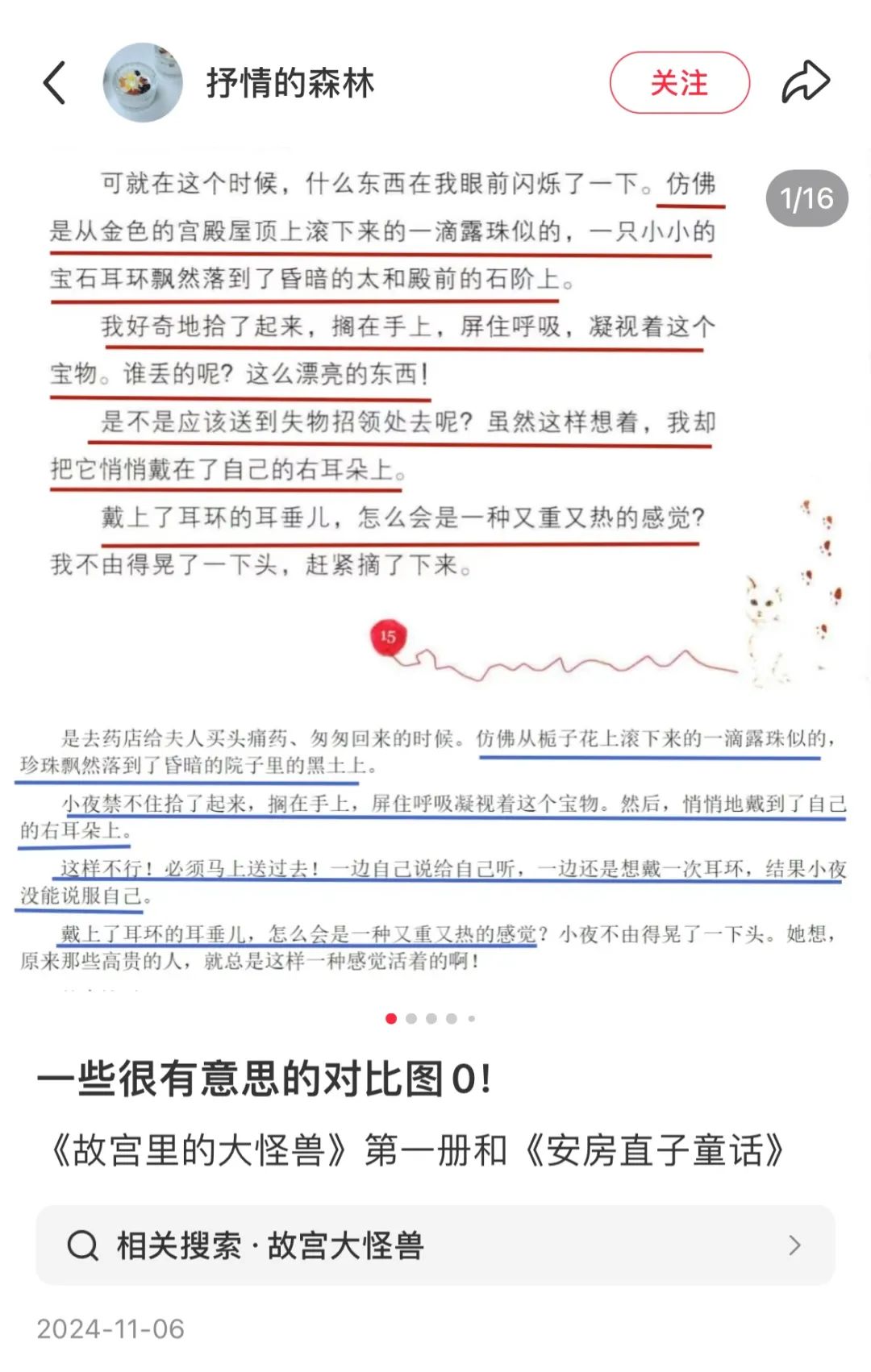 抒情的森林

关注

1/16

可就在这个时候，什么东西在我眼前闪烁了一下。仿佛是从金色的宫殿屋顶上滚下来的一滴露珠似的，一只小小的宝石耳环飘然落到了昏暗的太和殿前的石阶上。

我好奇地拾了起来，搁在手上，屏住呼吸，凝视着这个宝物。谁丢的呢？这么漂亮的东西！

是不是应该送到失物招领处去呢？虽然这样想着，我却把它悄悄戴在了自己的右耳朵上。

戴上了耳环的耳垂儿，怎么会是一种又重又热的感觉？我不由得晃了一下头，赶紧摘了下来。

15

是去药店给夫人买头痛药、匆匆回来的时候。仿佛从栀子花上滚下来的一滴露珠似的，珍珠飘然落到了昏暗的院子里的黑土上。

小夜禁不住拾了起来，搁在手上，屏住呼吸凝视着这个宝物。然后，悄悄地戴到了自己的右耳朵上。

这样不行！必须马上送过去！一边自己说给自己听，一边还是想戴一次耳环，结果小夜没能说服自己。

戴上了耳环的耳垂儿，怎么会是一种又重又热的感觉？小夜不由得晃了一下头。她想，原来那些高贵的人，就总是这样一种感觉活着的啊！

一些很有意思的对比图0!

《故宫里的大怪兽》第一册和《安房直子童话》

相关搜索 · 故宫大怪兽

2024-11-06